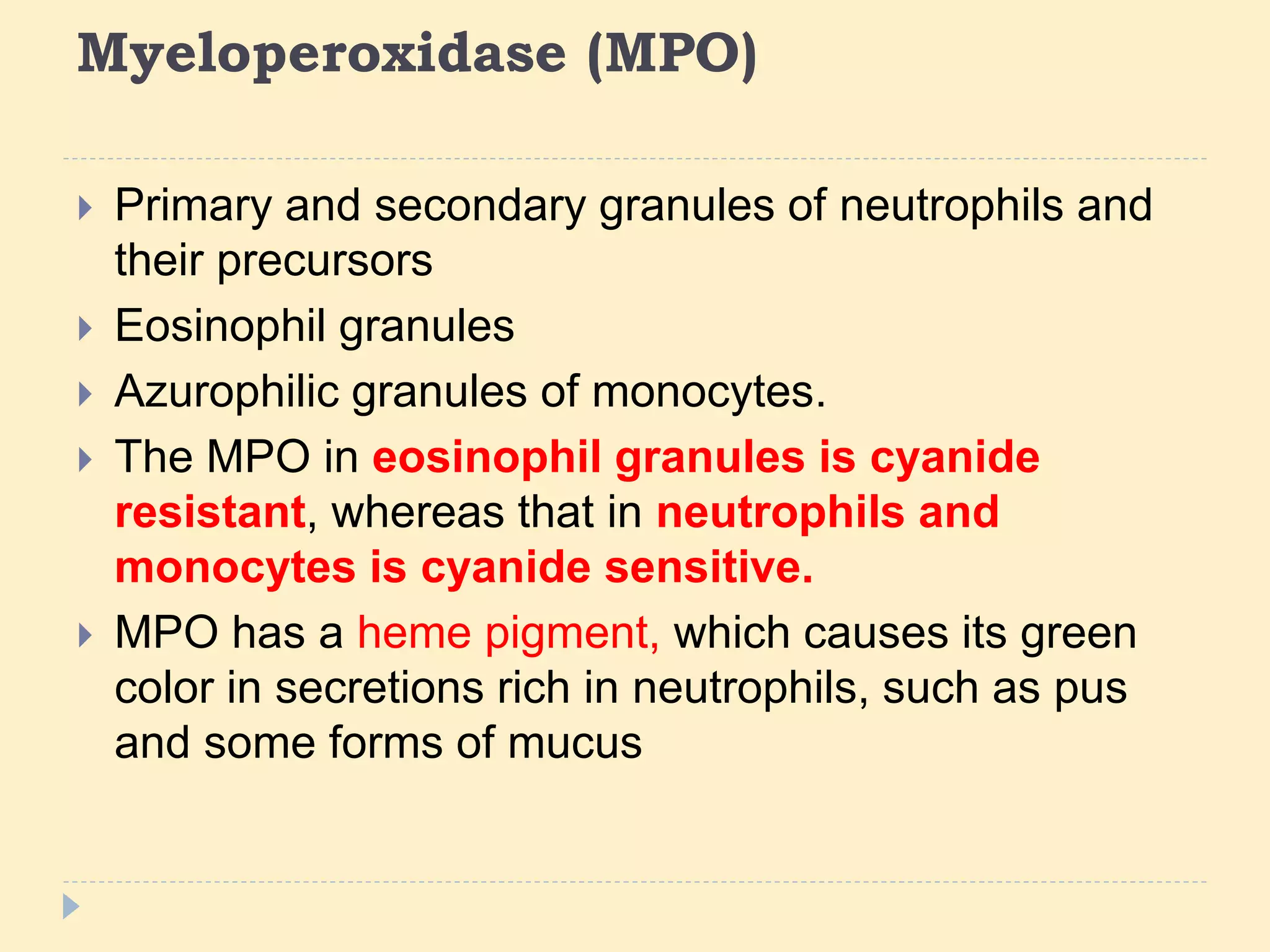 Myeloperoxidase (MPO)

Primary and secondary granules of neutrophils and their precursors

Eosinophil granules

Azurophilic granules of monocytes.

The MPO in eosinophil granules is cyanide resistant, whereas that in neutrophils and monocytes is cyanide sensitive.

MPO has a heme pigment, which causes its green color in secretions rich in neutrophils, such as pus and some forms of mucus